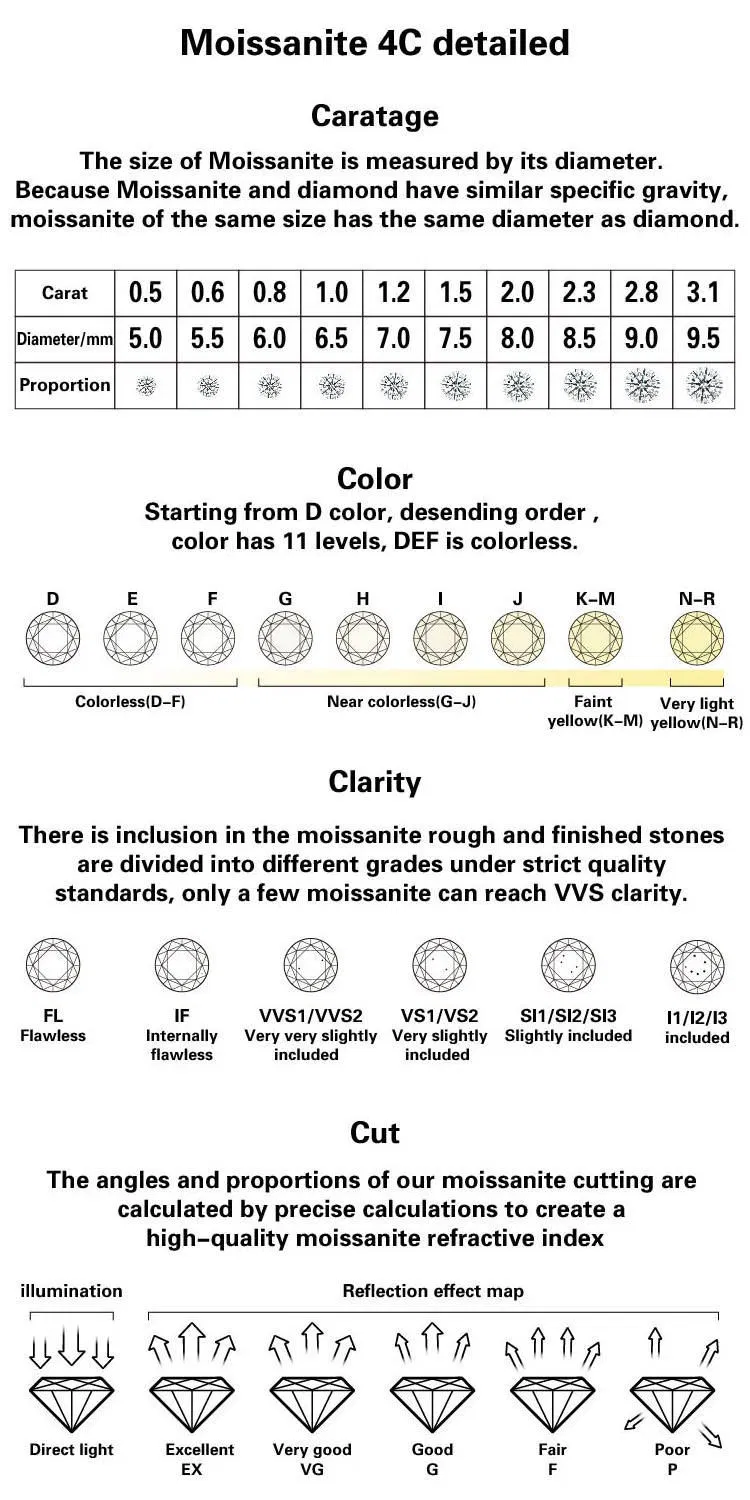 Moissanite 4C detailed

Caratage

The size of Moissanite is measured by its diameter. Because Moissanite and diamond have similar specific gravity, moissanite of the same size has the same diameter as diamond.

| Carat | 0.5 | 0.6 | 0.8 | 1.0 | 1.2 | 1.5 | 2.0 | 2.3 | 2.8 | 3.1 |
|---|---|---|---|---|---|---|---|---|---|---|
| Diameter/mm | 5.0 | 5.5 | 6.0 | 6.5 | 7.0 | 7.5 | 8.0 | 8.5 | 9.0 | 9.5 |
| Proportion | | | | | | | | | | |

Color

Starting from D color, desending order , color has 11 levels, DEF is colorless.

D E F G H I J K-M N-R

Colorless(D-F) Near colorless(G-J) Faint yellow(K-M) Very light yellow(N-R)

Clarity

There is inclusion in the moissanite rough and finished stones are divided into different grades under strict quality standards, only a few moissanite can reach VVS clarity.

FL Flawless
IF Internally flawless
VVS1/VVS2 Very very slightly included
VS1/VS2 Very slightly included
SI1/SI2/SI3 Slightly included
I1/I2/I3 included

Cut

The angles and proportions of our moissanite cutting are calculated by precise calculations to create a high-quality moissanite refractive index

illumination

Reflection effect map

Direct light
Excellent EX
Very good VG
Good G
Fair F
Poor P